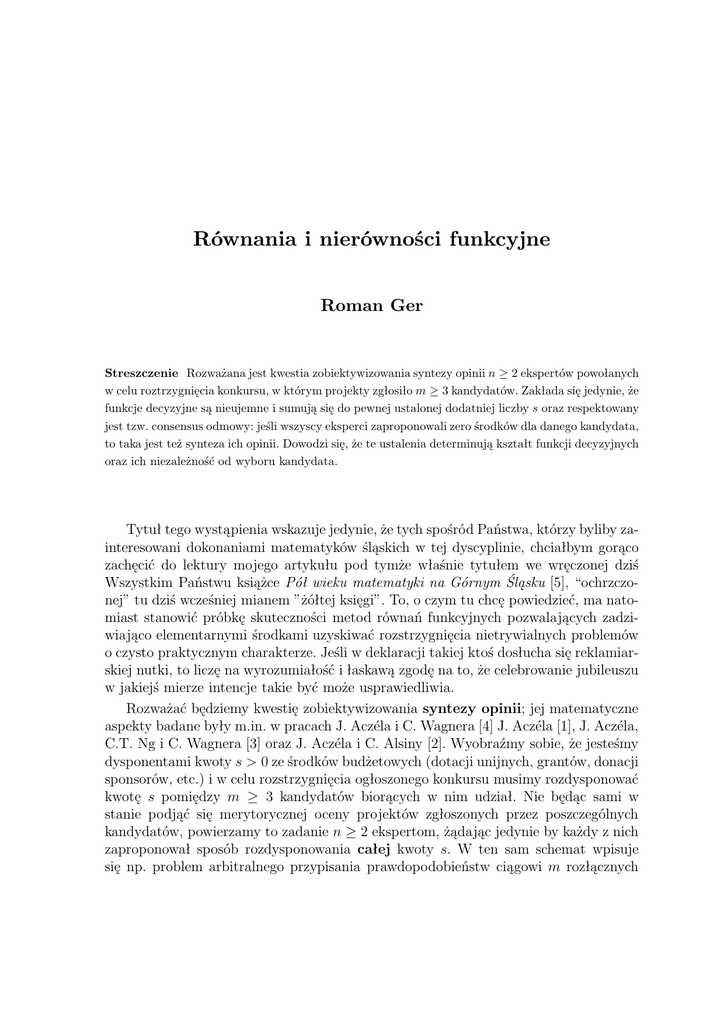 Równania i nierówności funkcyjne

Roman Ger

Streszczenie Rozważana jest kwestia zobiektywizowania syntezy opinii $n \geq 2$ ekspertów powołanych w celu roztrzygnięcia konkursu, w którym projekty zgłosiło $m \geq 3$ kandydatów. Zakłada się jedynie, że funkcje decyzyjne są nieujemne i sumują się do pewnej ustalonej dodatniej liczby $s$ oraz respektowany jest tzw. consensus odmowy: jeśli wszyscy eksperci zaproponowali zero środków dla danego kandydata, to taka jest też synteza ich opinii. Dowodzi się, że te ustalenia determinują kształt funkcji decyzyjnych oraz ich niezależność od wyboru kandydata.

Tytuł tego wystąpienia wskazuje jedynie, że tych spośród Państwa, którzy byliby zainteresowani dokonaniami matematyków śląskich w tej dyscyplinie, chciałbym gorąco zachęcić do lektury mojego artykułu pod tymże właśnie tytułem we wręczonej dziś Wszystkim Państwu książce Pół wieku matematyki na Górnym Śląsku [5], "ochrzczonej" tu dziś wcześniej mianem "żółtej księgi". To, o czym tu chcę powiedzieć, ma natomiast stanowić próbkę skuteczności metod równań funkcyjnych pozwalających zadziwiająco elementarnymi środkami uzyskiwać rozstrzygnięcia nietrywialnych problemów o czysto praktycznym charakterze. Jeśli w deklaracji takiej ktoś dosłucha się reklamiarskiej nutki, to liczę na wyrozumiałość i łaskawą zgodę na to, że celebrowanie jubileuszu w jakiejś mierze intencje takie być może usprawiedliwia.

Rozważać będziemy kwestię zobiektywizowania syntezy opinii; jej matematyczne aspekty badane były m.in. w pracach J. Aczéla i C. Wagnera [4] J. Aczéla [1], J. Aczéla, C.T. Ng i C. Wagnera [3] oraz J. Aczéla i C. Alsiny [2]. Wyobraźmy sobie, że jesteśmy dysponentami kwoty $s > 0$ ze środków budżetowych (dotacji unijnych, grantów, donacji sponsorów, etc.) i w celu rozstrzygnięcia ogłoszonego konkursu musimy rozdysponować kwotę $s$ pomiędzy $m \geq 3$ kandydatów biorących w nim udział. Nie będąc sami w stanie podjąć się merytorycznej oceny projektów zgłoszonych przez poszczególnych kandydatów, powierzamy to zadanie $n \geq 2$ ekspertom, żądając jedynie by każdy z nich zaproponował sposób rozdysponowania całej kwoty $s$. W ten sam schemat wpisuje się np. problem arbitralnego przypisania prawdopodobieństw ciągowi $m$ rozłącznych